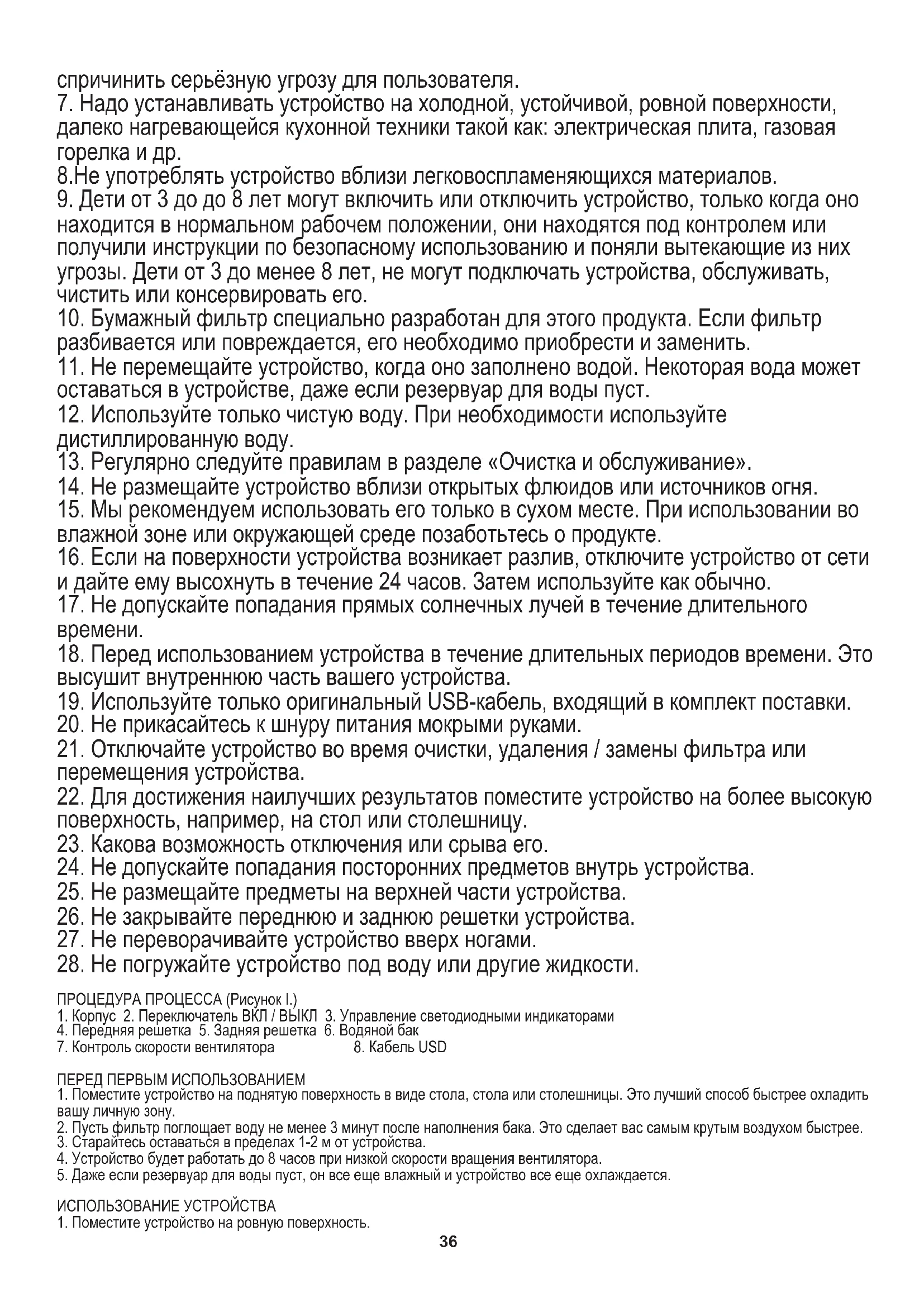 спричинить серьёзную угрозу для пользователя.
7. Надо устанавливать устройство на холодной, устойчивой, ровной поверхности, далеко нагревающейся кухонной техники такой как: электрическая плита, газовая горелка и др.
8.Не употреблять устройство вблизи легковоспламеняющихся материалов.
9. Дети от 3 до до 8 лет могут включить или отключить устройство, только когда оно находится в нормальном рабочем положении, они находятся под контролем или получили инструкции по безопасному использованию и поняли вытекающие из них угрозы. Дети от 3 до менее 8 лет, не могут подключать устройства, обслуживать, чистить или консервировать его.
10. Бумажный фильтр специально разработан для этого продукта. Если фильтр разбивается или повреждается, его необходимо приобрести и заменить.
11. Не перемещайте устройство, когда оно заполнено водой. Некоторая вода может оставаться в устройстве, даже если резервуар для воды пуст.
12. Используйте только чистую воду. При необходимости используйте дистиллированную воду.
13. Регулярно следуйте правилам в разделе «Очистка и обслуживание».
14. Не размещайте устройство вблизи открытых флюидов или источников огня.
15. Мы рекомендуем использовать его только в сухом месте. При использовании во влажной зоне или окружающей среде позаботьтесь о продукте.
16. Если на поверхности устройства возникает разлив, отключите устройство от сети и дайте ему высохнуть в течение 24 часов. Затем используйте как обычно.
17. Не допускайте попадания прямых солнечных лучей в течение длительного времени.
18. Перед использованием устройства в течение длительных периодов времени. Это высушит внутреннюю часть вашего устройства.
19. Используйте только оригинальный USB-кабель, входящий в комплект поставки.
20. Не прикасайтесь к шнуру питания мокрыми руками.
21. Отключайте устройство во время очистки, удаления / замены фильтра или перемещения устройства.
22. Для достижения наилучших результатов поместите устройство на более высокую поверхность, например, на стол или столешницу.
23. Какова возможность отключения или срыва его.
24. Не допускайте попадания посторонних предметов внутрь устройства.
25. Не размещайте предметы на верхней части устройства.
26. Не закрывайте переднюю и заднюю решетки устройства.
27. Не переворачивайте устройство вверх ногами.
28. Не погружайте устройство под воду или другие жидкости.

ПРОЦЕДУРА ПРОЦЕССА (Рисунок I.)
1. Корпус 2. Переключатель ВКЛ / ВЫКЛ 3. Управление светодиодными индикаторами
4. Передняя решетка 5. Задняя решетка 6. Водяной бак
7. Контроль скорости вентилятора 8. Кабель USD

ПЕРЕД ПЕРВЫМ ИСПОЛЬЗОВАНИЕМ
1. Поместите устройство на поднятую поверхность в виде стола, стола или столешницы. Это лучший способ быстрее охладить вашу личную зону.
2. Пусть фильтр поглощает воду не менее 3 минут после наполнения бака. Это сделает вас самым крутым воздухом быстрее.
3. Старайтесь оставаться в пределах 1-2 м от устройства.
4. Устройство будет работать до 8 часов при низкой скорости вращения вентилятора.
5. Даже если резервуар для воды пуст, он все еще влажный и устройство все еще охлаждается.

ИСПОЛЬЗОВАНИЕ УСТРОЙСТВА
1. Поместите устройство на ровную поверхность.

36